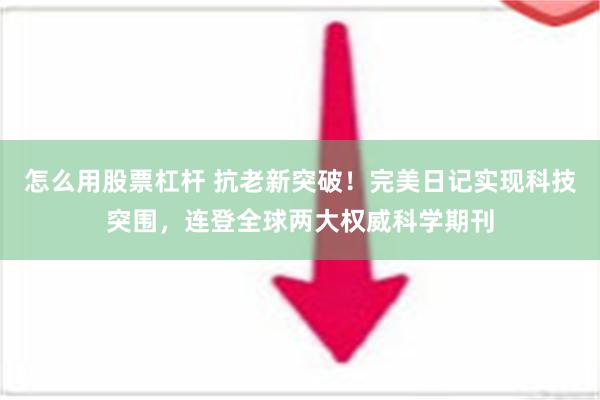 怎么用股票杠杆 抗老新突破！完美日记实现科技突围，连登全球两大权威科学期刊